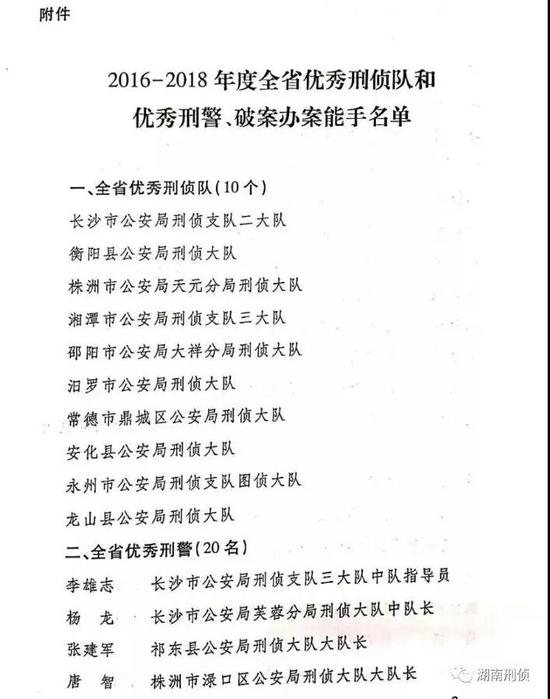 附件

2016-2018 年度全省优秀刑侦队和优秀刑警、破案办案能手名单

一、全省优秀刑侦队（10个）

长沙市公安局刑侦支队二大队

衡阳县公安局刑侦大队

株洲市公安局天元分局刑侦大队

湘潭市公安局刑侦支队三大队

邵阳市公安局大祥分局刑侦大队

汨罗市公安局刑侦大队

常德市鼎城区公安局刑侦大队

安化县公安局刑侦大队

永州市公安局刑侦支队图侦大队

龙山县公安局刑侦大队

二、全省优秀刑警（20名）

李雄志　长沙市公安局刑侦支队三大队中队指导员

杨　龙　长沙市公安局芙蓉分局刑侦大队中队长

张建军　祁东县公安局刑侦大队大队长

唐　智　株洲市渌口区公安局刑侦大队大队长

湖南刑侦